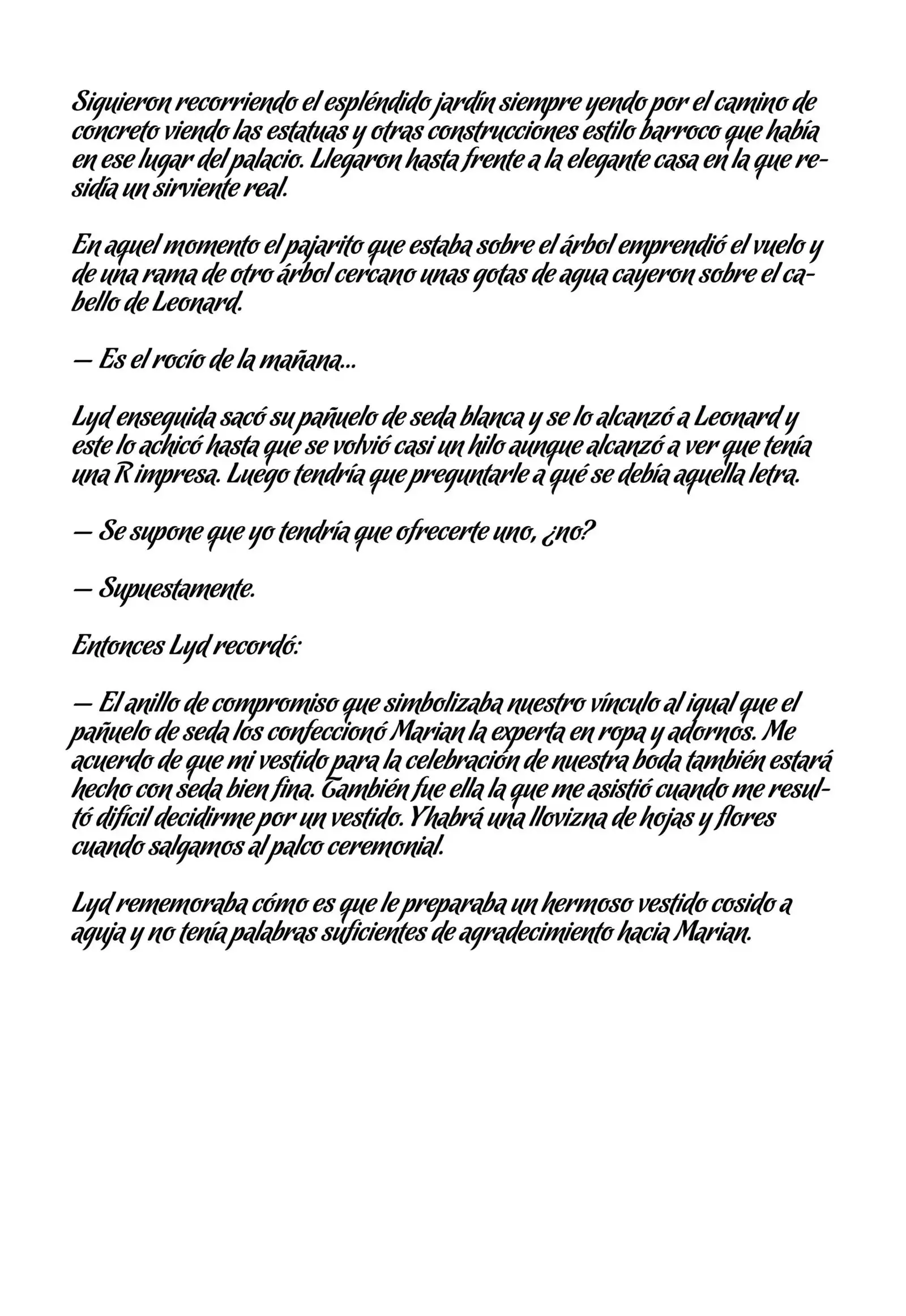 Siguieron recorriendo el espléndido jardín siempre yendo por el camino de concreto viendo las estatuas y otras construcciones estilo barroco que había en ese lugar del palacio. Llegaron hasta frente a la elegante casa en la que residía un sirviente real.

En aquel momento el pajarito que estaba sobre el árbol emprendió el vuelo y de una rama de otro árbol cercano unas gotas de agua cayeron sobre el cabello de Leonard.

— Es el rocío de la mañana...

Lyd enseguida sacó su pañuelo de seda blanca y se lo alcanzó a Leonard y este lo achicó hasta que se volvió casi un hilo aunque alcanzó a ver que tenía una R impresa. Luego tendría que preguntarle a qué se debía aquella letra.

— Se supone que yo tendría que ofrecerte uno, ¿no?

— Supuestamente.

Entonces Lyd recordó:

— El anillo de compromiso que simbolizaba nuestro vínculo al igual que el pañuelo de seda los confeccionó Marian la experta en ropa y adornos. Me acuerdo de que mi vestido para la celebración de nuestra boda también estará hecho con seda bien fina. También fue ella la que me asistió cuando me resultó difícil decidirme por un vestido. Y habrá una llovizna de hojas y flores cuando salgamos al palco ceremonial.

Lyd rememoraba cómo es que le preparaba un hermoso vestido cosido a aguja y no tenía palabras suficientes de agradecimiento hacia Marian.